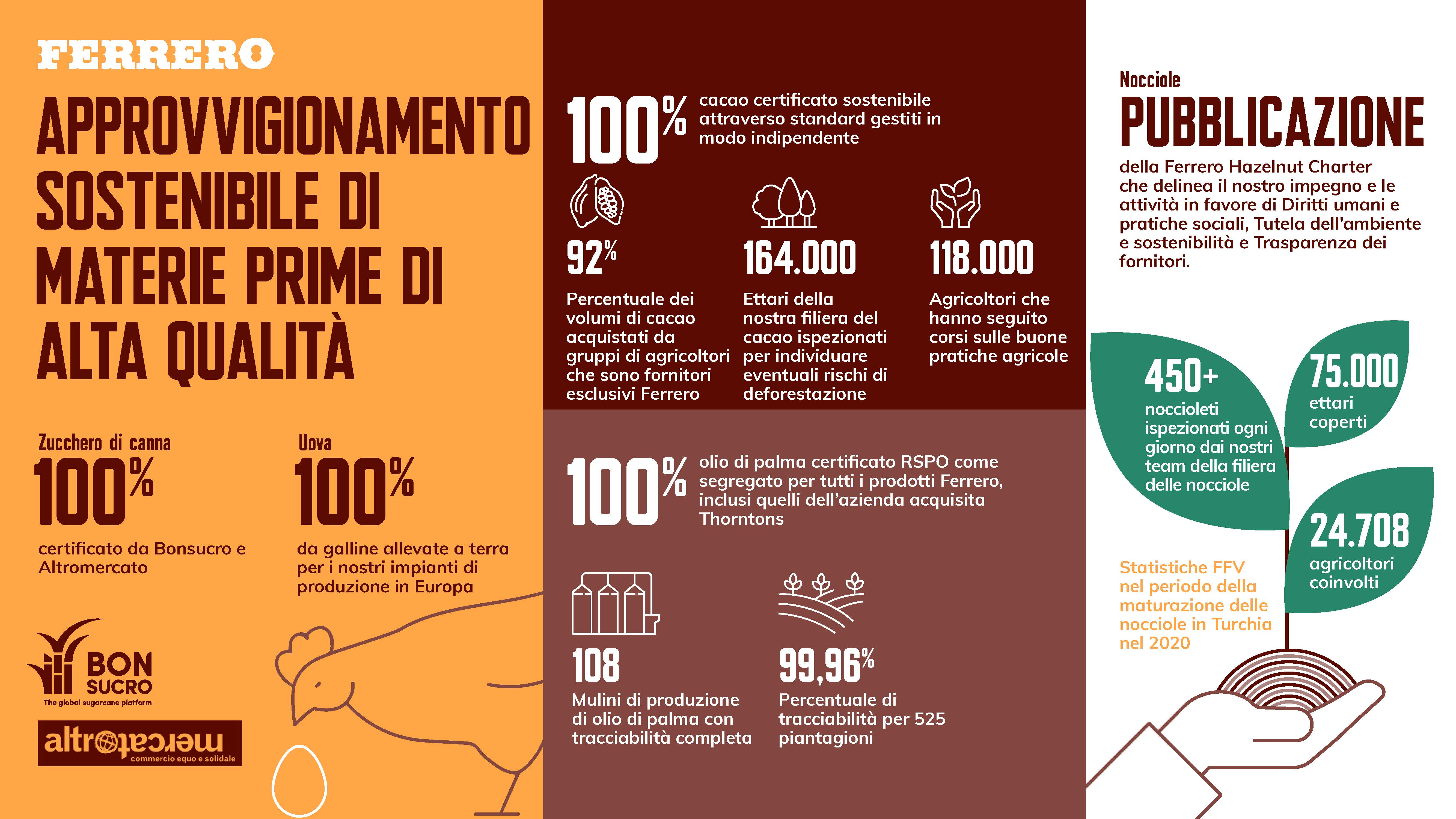 FERRERO

APPROVVIGIONAMENTO SOSTENIBILE DI MATERIE PRIME DI ALTA QUALITÀ

Zucchero di canna
100%
certificato da Bonsucro e Altromercato

Uova
100%
da galline allevate a terra per i nostri impianti di produzione in Europa

BON SUCRO
The global sugarcane platform

altromercato
commercio equo e solidale

100% cacao certificato sostenibile attraverso standard gestiti in modo indipendente

92%
Percentuale dei volumi di cacao acquistati da gruppi di agricoltori che sono fornitori esclusivi Ferrero

164.000
Ettari della nostra filiera del cacao ispezionati per individuare eventuali rischi di deforestazione

118.000
Agricoltori che hanno seguito corsi sulle buone pratiche agricole

100% olio di palma certificato RSPO come segregato per tutti i prodotti Ferrero, inclusi quelli dell'azienda acquisita Thorntons

108
Mulini di produzione di olio di palma con tracciabilità completa

99,96%
Percentuale di tracciabilità per 525 piantagioni

Nocciole
PUBBLICAZIONE
della Ferrero Hazelnut Charter che delinea il nostro impegno e le attività in favore di Diritti umani e pratiche sociali, Tutela dell'ambiente e sostenibilità e Trasparenza dei fornitori.

450+
noccioleti ispezionati ogni giorno dai nostri team della filiera delle nocciole

75.000
ettari coperti

24.708
agricoltori coinvolti

Statistiche FFV nel periodo della maturazione delle nocciole in Turchia nel 2020